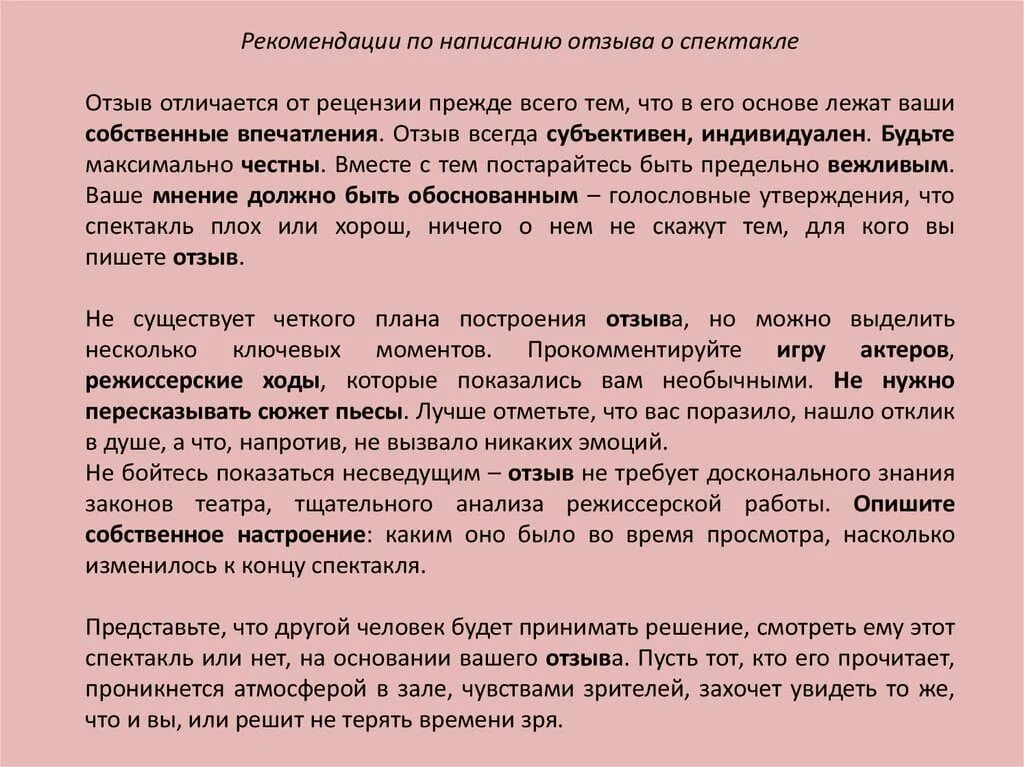 Рекомендации по написанию отзыва о спектакле

Отзыв отличается от рецензии прежде всего тем, что в его основе лежат ваши собственные впечатления. Отзыв всегда субъективен, индивидуален. Будьте максимально честны. Вместе с тем постарайтесь быть предельно вежливым. Ваше мнение должно быть обоснованным – голословные утверждения, что спектакль плох или хорош, ничего о нем не скажут тем, для кого вы пишете отзыв.

Не существует четкого плана построения отзыва, но можно выделить несколько ключевых моментов. Прокомментируйте игру актеров, режиссерские ходы, которые показались вам необычными. Не нужно пересказывать сюжет пьесы. Лучше отметьте, что вас поразило, нашло отклик в душе, а что, напротив, не вызвало никаких эмоций.
Не бойтесь показаться несведущим – отзыв не требует досконального знания законов театра, тщательного анализа режиссерской работы. Опишите собственное настроение: каким оно было во время просмотра, насколько изменилось к концу спектакля.

Представьте, что другой человек будет принимать решение, смотреть ему этот спектакль или нет, на основании вашего отзыва. Пусть тот, кто его прочитает, проникнется атмосферой в зале, чувствами зрителей, захочет увидеть то же, что и вы, или решит не терять времени зря.